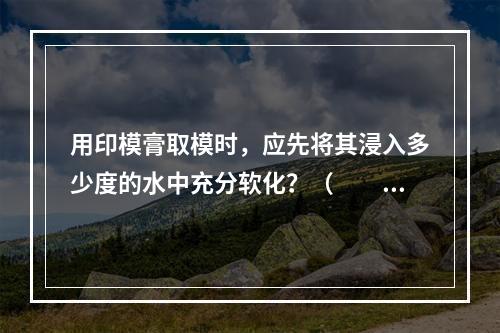 用印模膏取模时，应先将其浸入多少度的水中充分软化？（ ...